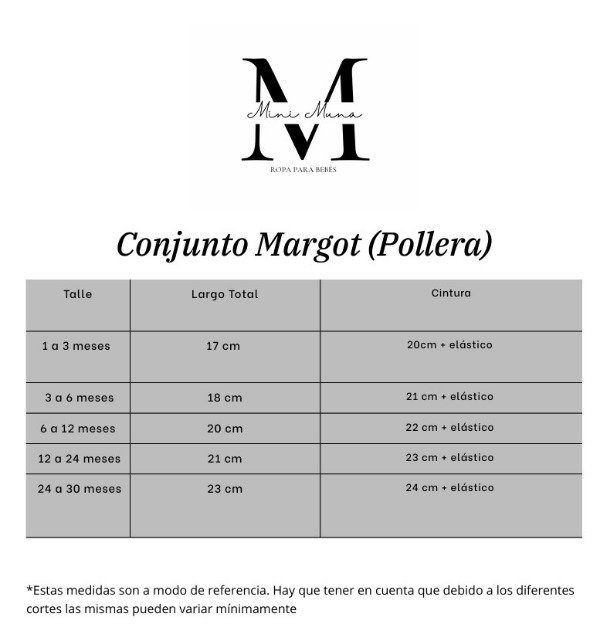 M
Mini Muna
ROPA PARA BEBÉS

Conjunto Margot (Pollera)

| Talle | Largo Total | Cintura |
|---|---|---|
| 1 a 3 meses | 17 cm | 20cm + elástico |
| 3 a 6 meses | 18 cm | 21 cm + elástico |
| 6 a 12 meses | 20 cm | 22 cm + elástico |
| 12 a 24 meses | 21 cm | 23 cm + elástico |
| 24 a 30 meses | 23 cm | 24 cm + elástico |

*Estas medidas son a modo de referencia. Hay que tener en cuenta que debido a los diferentes cortes las mismas pueden variar mínimamente